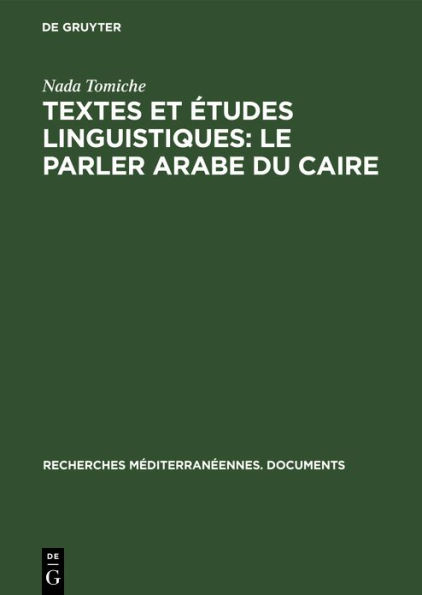 DE GRUYTER

Nada Tomiche

TEXTES ET ÉTUDES LINGUISTIQUES: LE PARLER ARABE DU CAIRE

RECHERCHES MÉDITERRANÉENNES. DOCUMENTS

DE G